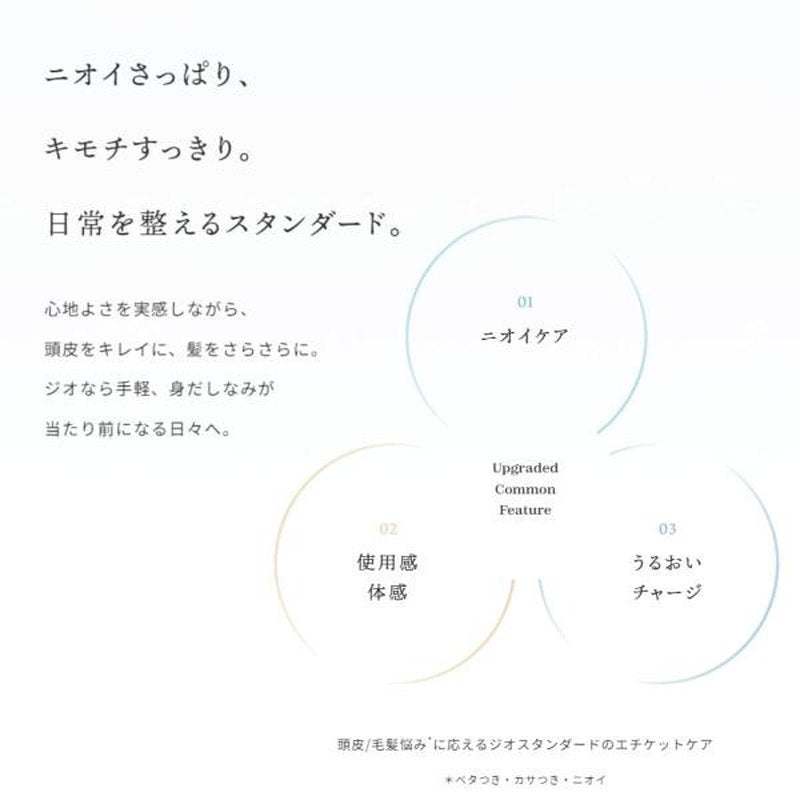 ニオイさっぱり、

キモチすっきり。

日常を整えるスタンダード。

心地よさを実感しながら、
頭皮をキレイに、髪をさらさらに。
ジオなら手軽、身だしなみが
当たり前になる日々へ。

01
ニオイケア

Upgraded
Common
Feature

02
使用感
体感

03
うるおい
チャージ

頭皮/毛髪悩み*に応えるジオスタンダードのエチケットケア

*ベタつき・カサつき・ニオイ